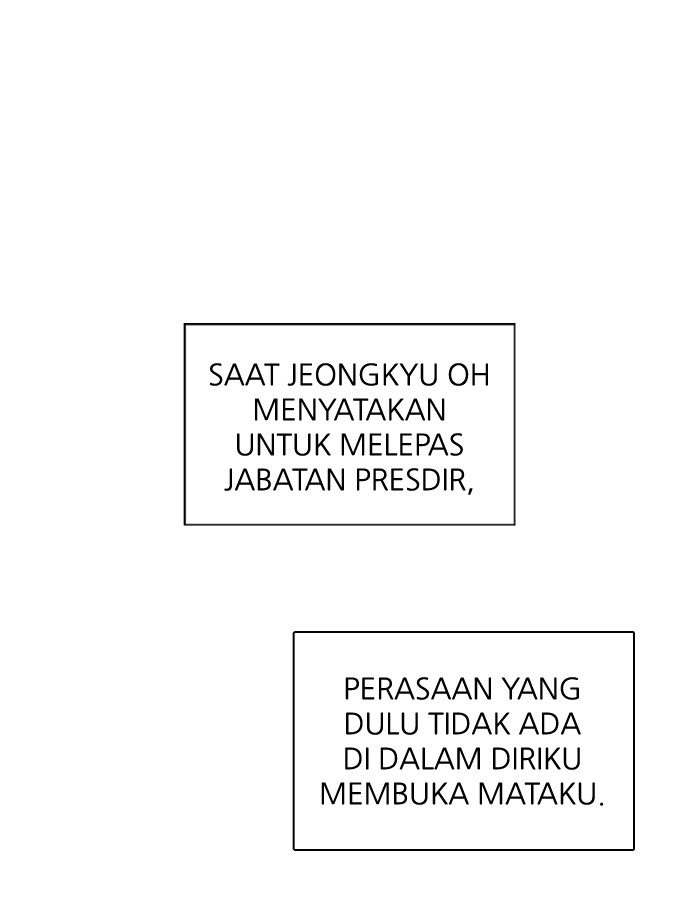 SAAT JEONGKYU OH MENYATAKAN UNTUK MELEPAS JABATAN PRESDIR,

PERASAAN YANG DULU TIDAK ADA DI DALAM DIRIKU MEMBUKA MATAKU.